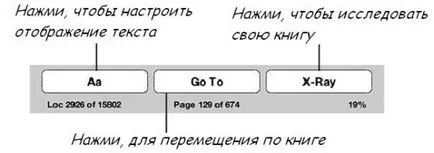 Нажми, чтобы настроить отображение текста

Нажми, чтобы исследовать свою книгу

Aa

Go To

X-Ray

Loc 2926 of 15802

Page 129 of 674

19%

Нажми, для перемещения по книге